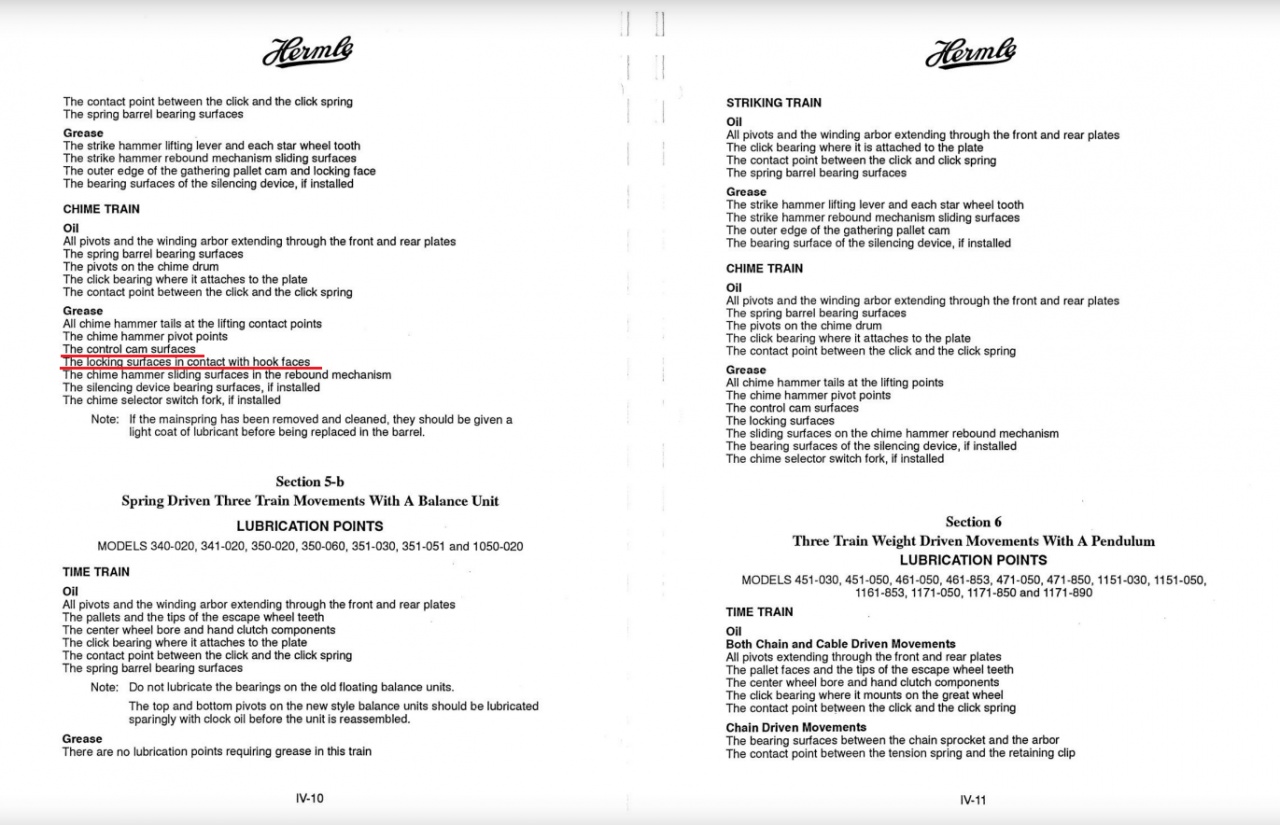 Hermle

The contact point between the click and the click spring
The spring barrel bearing surfaces

Grease
The strike hammer lifting lever and each star wheel tooth
The strike hammer rebound mechanism sliding surfaces
The outer edge of the gathering pallet cam and locking face
The bearing surfaces of the silencing device, if installed

CHIME TRAIN

Oil
All pivots and the winding arbor extending through the front and rear plates
The spring barrel bearing surfaces
The pivots on the chime drum
The click bearing where it attaches to the plate
The contact point between the click and the click spring

Grease
All chime hammer tails at the lifting contact points
The chime hammer pivot points
The control cam surfaces
The locking surfaces in contact with hook faces
The chime hammer sliding surfaces in the rebound mechanism
The silencing device bearing surfaces, if installed
The chime selector switch fork, if installed

Note: If the mainspring has been removed and cleaned, they should be given a light coat of lubricant before being replaced in the barrel.

Section 5-b
Spring Driven Three Train Movements With A Balance Unit
LUBRICATION POINTS
MODELS 340-020, 341-020, 350-020, 350-060, 351-030, 351-051 and 1050-020

TIME TRAIN

Oil
All pivots and the winding arbor extending through the front and rear plates
The pallets and the tips of the escape wheel teeth
The center wheel bore and hand clutch components
The click bearing where it attaches to the plate
The contact point between the click and the click spring
The spring barrel bearing surfaces

Note: Do not lubricate the bearings on the old floating balance units.

The top and bottom pivots on the new style balance units should be lubricated sparingly with clock oil before the unit is reassembled.

Grease
There are no lubrication points requiring grease in this train

IV-10

Hermle

STRIKING TRAIN

Oil
All pivots and the winding arbor extending through the front and rear plates
The click bearing where it is attached to the plate
The contact point between the click and click spring
The spring barrel bearing surfaces

Grease
The strike hammer lifting lever and each star wheel tooth
The strike hammer rebound mechanism sliding surfaces
The outer edge of the gathering pallet cam
The bearing surface of the silencing device, if installed

CHIME TRAIN

Oil
All pivots and the winding arbor extending through the front and rear plates
The spring barrel bearing surfaces
The pivots on the chime drum
The click bearing where it attaches to the plate
The contact point between the click and the click spring

Grease
All chime hammer tails at the lifting points
The chime hammer pivot points
The control cam surfaces
The locking surfaces
The sliding surfaces on the chime hammer rebound mechanism
The bearing surfaces of the silencing device, if installed
The chime selector switch fork, if installed

Section 6
Three Train Weight Driven Movements With A Pendulum
LUBRICATION POINTS
MODELS 451-030, 451-050, 461-050, 461-853, 471-050, 471-850, 1151-030, 1151-050, 1161-853, 1171-050, 1171-850 and 1171-890

TIME TRAIN

Oil
Both Chain and Cable Driven Movements
All pivots extending through the front and rear plates
The pallet faces and the tips of the escape wheel teeth
The center wheel bore and hand clutch components
The click bearing where it mounts on the great wheel
The contact point between the click and the click spring

Chain Driven Movements
The bearing surfaces between the chain sprocket and the arbor
The contact point between the tension spring and the retaining clip

IV-11